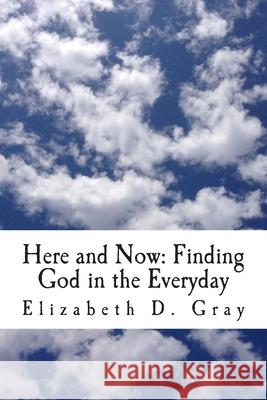 Here and Now: Finding God in the Everyday
Elizabeth D. Gray

Kraina Książek